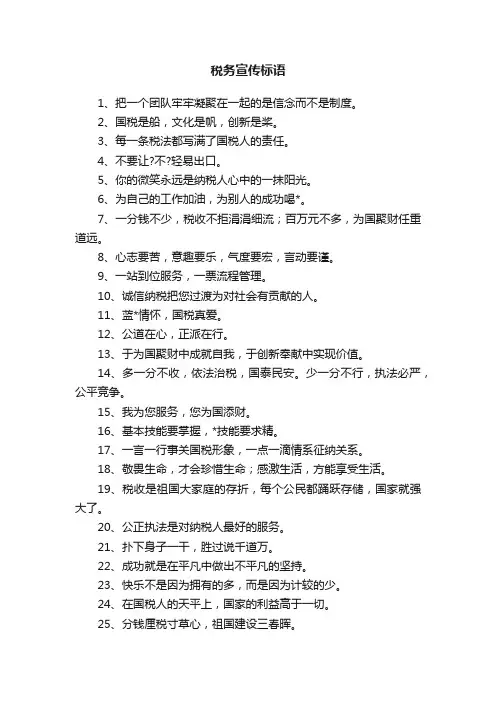 税务宣传标语

1、把一个团队牢牢凝聚在一起的是信念而不是制度。

2、国税是船，文化是帆，创新是桨。

3、每一条税法都写满了国税人的责任。

4、不要让?不?轻易出口。

5、你的微笑永远是纳税人心中的一抹阳光。

6、为自己的工作加油，为别人的成功喝*。

7、一分钱不少，税收不拒涓涓细流；百万元不多，为国聚财任重道远。

8、心志要苦，意趣要乐，气度要宏，言动要谨。

9、一站到位服务，一票流程管理。

10、诚信纳税把您过渡为对社会有贡献的人。

11、蓝*情怀，国税真爱。

12、公道在心，正派在行。

13、于为国聚财中成就自我，于创新奉献中实现价值。

14、多一分不收，依法治税，国泰民安。少一分不行，执法必严，公平竞争。

15、我为您服务，您为国添财。

16、基本技能要掌握，*技能要求精。

17、一言一行事关国税形象，一点一滴情系征纳关系。

18、敬畏生命，才会珍惜生命；感激生活，方能享受生活。

19、税收是祖国大家庭的存折，每个公民都踊跃存储，国家就强大了。

20、公正执法是对纳税人最好的服务。

21、扑下身子一干，胜过说千道万。

22、成功就是在平凡中做出不平凡的坚持。

23、快乐不是因为拥有的多，而是因为计较的少。

24、在国税人的天平上，国家的利益高于一切。

25、分钱厘税寸草心，祖国建设三春晖。